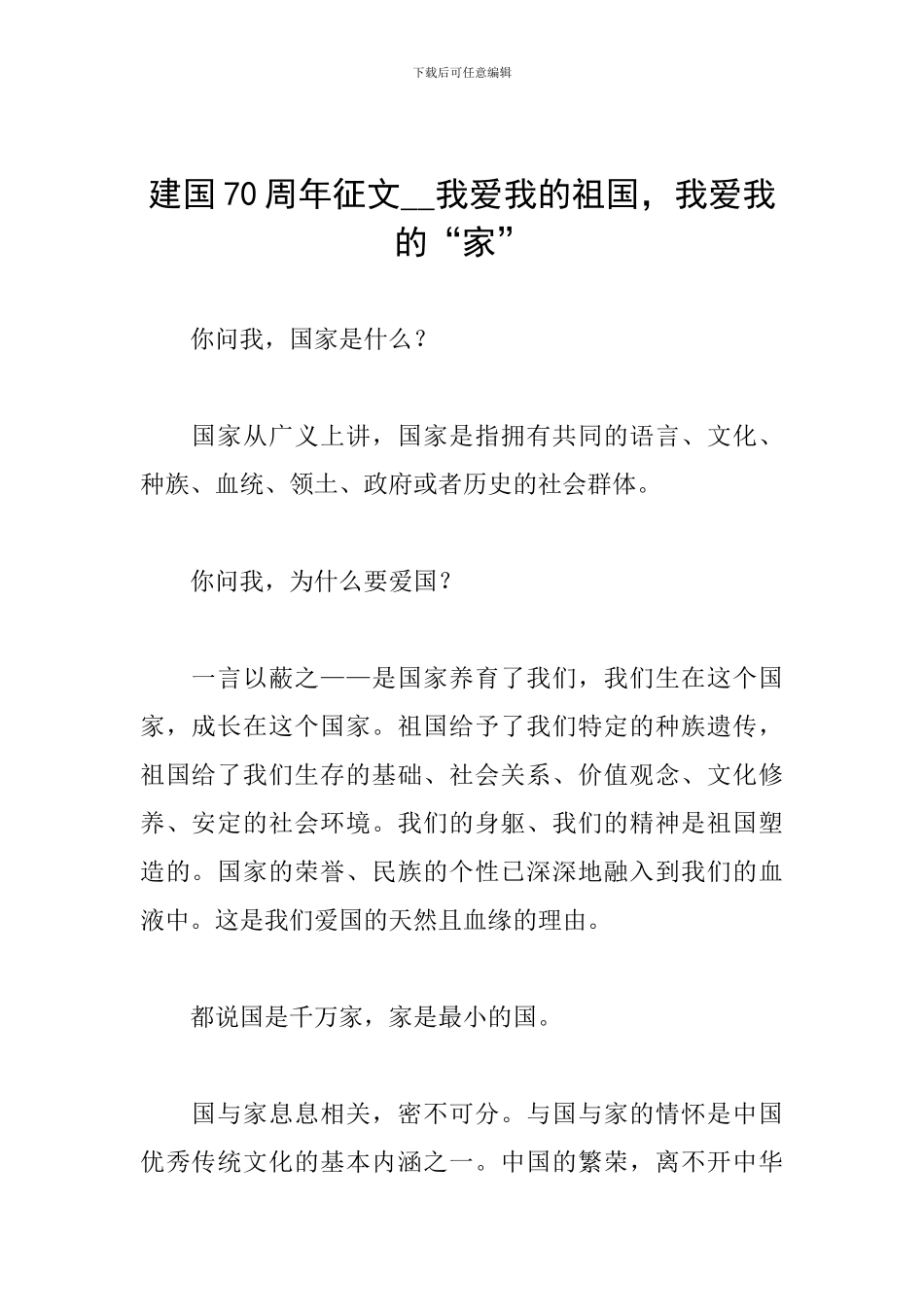 下载后可任意编辑

建国70周年征文__我爱我的祖国，我爱我的“家”

你问我，国家是什么？

国家从广义上讲，国家是指拥有共同的语言、文化、种族、血统、领土、政府或者历史的社会群体。

你问我，为什么要爱国？

一言以蔽之——是国家养育了我们，我们生在这个国家，成长在这个国家。祖国给予了我们特定的种族遗传，祖国给了我们生存的基础、社会关系、价值观念、文化修养、安定的社会环境。我们的身躯、我们的精神是祖国塑造的。国家的荣誉、民族的个性已深深地融入到我们的血液中。这是我们爱国的天然且血缘的理由。

都说国是千万家，家是最小的国。

国与家息息相关，密不可分。与国与家的情怀是中国优秀传统文化的基本内涵之一。中国的繁荣，离不开中华